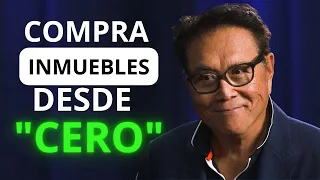 COMPRA
INMUEBLES
DESDE
"CERO"